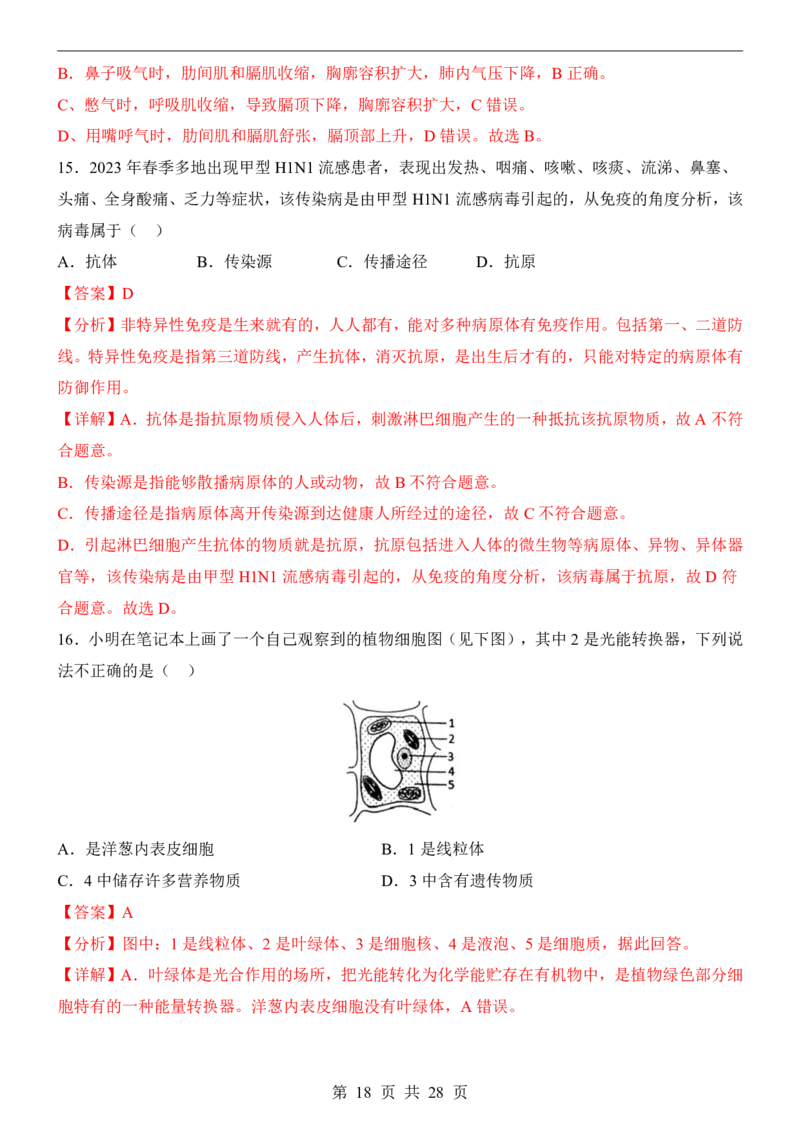 B．鼻子吸气时，肋间肌和膈肌收缩，胸廓容积扩大，肺内气压下降，B正确。

C、憋气时，呼吸肌收缩，导致膈顶下降，胸廓容积扩大，C错误。

D、用嘴呼气时，肋间肌和膈肌舒张，膈顶部上升，D错误。故选B。

15．2023年春季多地出现甲型H1N1流感患者，表现出发热、咽痛、咳嗽、咳痰、流涕、鼻塞、头痛、全身酸痛、乏力等症状，该传染病是由甲型H1N1流感病毒引起的，从免疫的角度分析，该病毒属于（ ）

A．抗体 B．传染源 C．传播途径 D．抗原

【答案】D

【分析】非特异性免疫是生来就有的，人人都有，能对多种病原体有免疫作用。包括第一、二道防线。特异性免疫是指第三道防线，产生抗体，消灭抗原，是出生后才有的，只能对特定的病原体有防御作用。

【详解】A．抗体是指抗原物质侵入人体后，刺激淋巴细胞产生的一种抵抗该抗原物质，故A不符合题意。

B．传染源是指能够散播病原体的人或动物，故B不符合题意。

C．传播途径是指病原体离开传染源到达健康人所经过的途径，故C不符合题意。

D．引起淋巴细胞产生抗体的物质就是抗原，抗原包括进入人体的微生物等病原体、异物、异体器官等，该传染病是由甲型H1N1流感病毒引起的，从免疫的角度分析，该病毒属于抗原，故D符合题意。故选D。

16．小明在笔记本上画了一个自己观察到的植物细胞图（见下图），其中2是光能转换器，下列说法不正确的是（ ）

1
2
3
4
5

A．是洋葱内表皮细胞 B．1是线粒体

C．4中储存许多营养物质 D．3中含有遗传物质

【答案】A

【分析】图中：1是线粒体、2是叶绿体、3是细胞核、4是液泡、5是细胞质，据此回答。

【详解】A．叶绿体是光合作用的场所，把光能转化为化学能贮存在有机物中，是植物绿色部分细胞特有的一种能量转换器。洋葱内表皮细胞没有叶绿体，A错误。

第18页 共28页